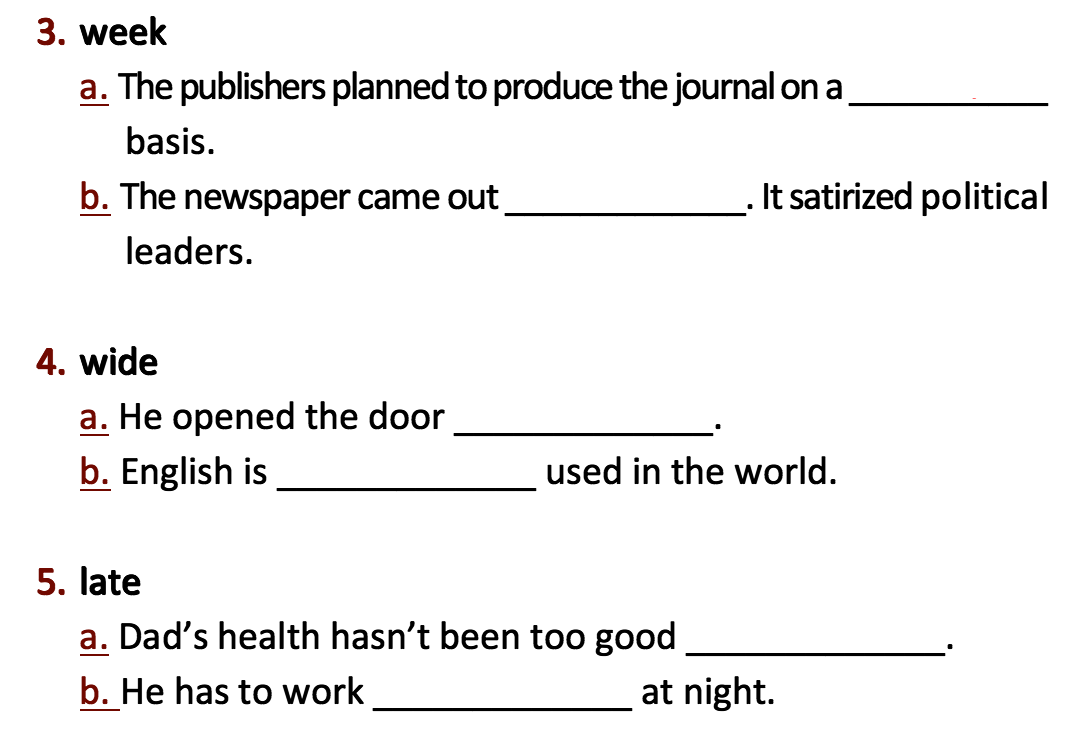 3. week

a. The publishers planned to produce the journal on a ____ basis.

b. The newspaper came out ____. It satirized political leaders.

4. wide

a. He opened the door ____.

b. English is ____ used in the world.

5. late

a. Dad's health hasn't been too good ____.

b. He has to work ____ at night.